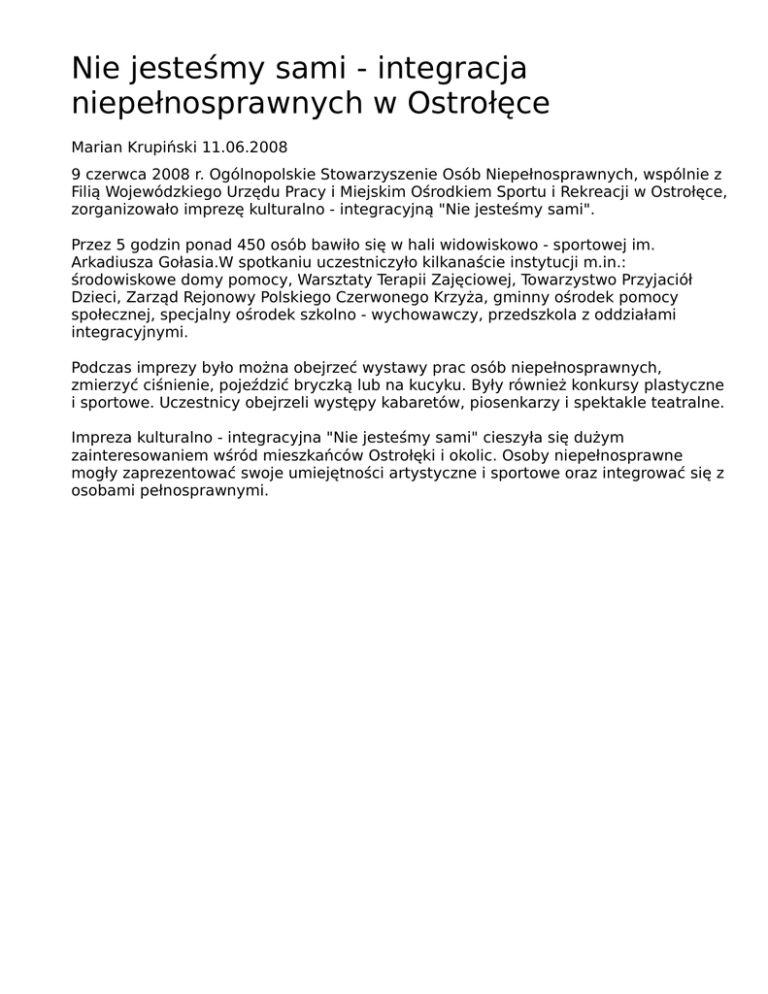 Nie jesteśmy sami - integracja niepełnosprawnych w Ostrołęce

Marian Krupiński 11.06.2008

9 czerwca 2008 r. Ogólnopolskie Stowarzyszenie Osób Niepełnosprawnych, wspólnie z Filią Wojewódzkiego Urzędu Pracy i Miejskim Ośrodkiem Sportu i Rekreacji w Ostrołęce, zorganizowało imprezę kulturalno - integracyjną "Nie jesteśmy sami".

Przez 5 godzin ponad 450 osób bawiło się w hali widowiskowo - sportowej im. Arkadiusza Gołasia.W spotkaniu uczestniczyło kilkanaście instytucji m.in.: środowiskowe domy pomocy, Warsztaty Terapii Zajęciowej, Towarzystwo Przyjaciół Dzieci, Zarząd Rejonowy Polskiego Czerwonego Krzyża, gminny ośrodek pomocy społecznej, specjalny ośrodek szkolno - wychowawczy, przedszkola z oddziałami integracyjnymi.

Podczas imprezy było można obejrzeć wystawy prac osób niepełnosprawnych, zmierzyć ciśnienie, pojeździć bryczką lub na kucyku. Były również konkursy plastyczne i sportowe. Uczestnicy obejrzeli występy kabaretów, piosenkarzy i spektakle teatralne.

Impreza kulturalno - integracyjna "Nie jesteśmy sami" cieszyła się dużym zainteresowaniem wśród mieszkańców Ostrołęki i okolic. Osoby niepełnosprawne mogły zaprezentować swoje umiejętności artystyczne i sportowe oraz integrować się z osobami pełnosprawnymi.